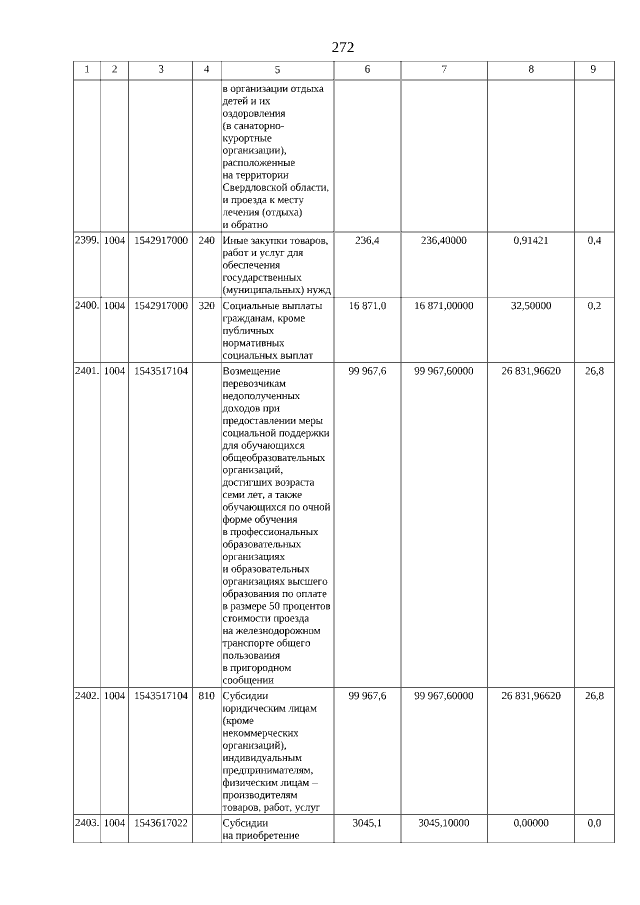 272

| 1 | 2 | 3 | 4 | 5 | 6 | 7 | 8 | 9 |
|---|---|---|---|---|---|---|---|---|
| | | | | в организации отдыха детей и их оздоровления (в санаторно-курортные организации), расположенные на территории Свердловской области, и проезда к месту лечения (отдыха) и обратно | | | | |
| 2399. | 1004 | 1542917000 | 240 | Иные закупки товаров, работ и услуг для обеспечения государственных (муниципальных) нужд | 236,4 | 236,40000 | 0,91421 | 0,4 |
| 2400. | 1004 | 1542917000 | 320 | Социальные выплаты гражданам, кроме публичных нормативных социальных выплат | 16 871,0 | 16 871,00000 | 32,50000 | 0,2 |
| 2401. | 1004 | 1543517104 | | Возмещение перевозчикам недополученных доходов при предоставлении меры социальной поддержки для обучающихся общеобразовательных организаций, достигших возраста семи лет, а также обучающихся по очной форме обучения в профессиональных образовательных организациях и образовательных организациях высшего образования по оплате в размере 50 процентов стоимости проезда на железнодорожном транспорте общего пользования в пригородном сообщении | 99 967,6 | 99 967,60000 | 26 831,96620 | 26,8 |
| 2402. | 1004 | 1543517104 | 810 | Субсидии юридическим лицам (кроме некоммерческих организаций), индивидуальным предпринимателям, физическим лицам – производителям товаров, работ, услуг | 99 967,6 | 99 967,60000 | 26 831,96620 | 26,8 |
| 2403. | 1004 | 1543617022 | | Субсидии на приобретение | 3045,1 | 3045,10000 | 0,00000 | 0,0 |